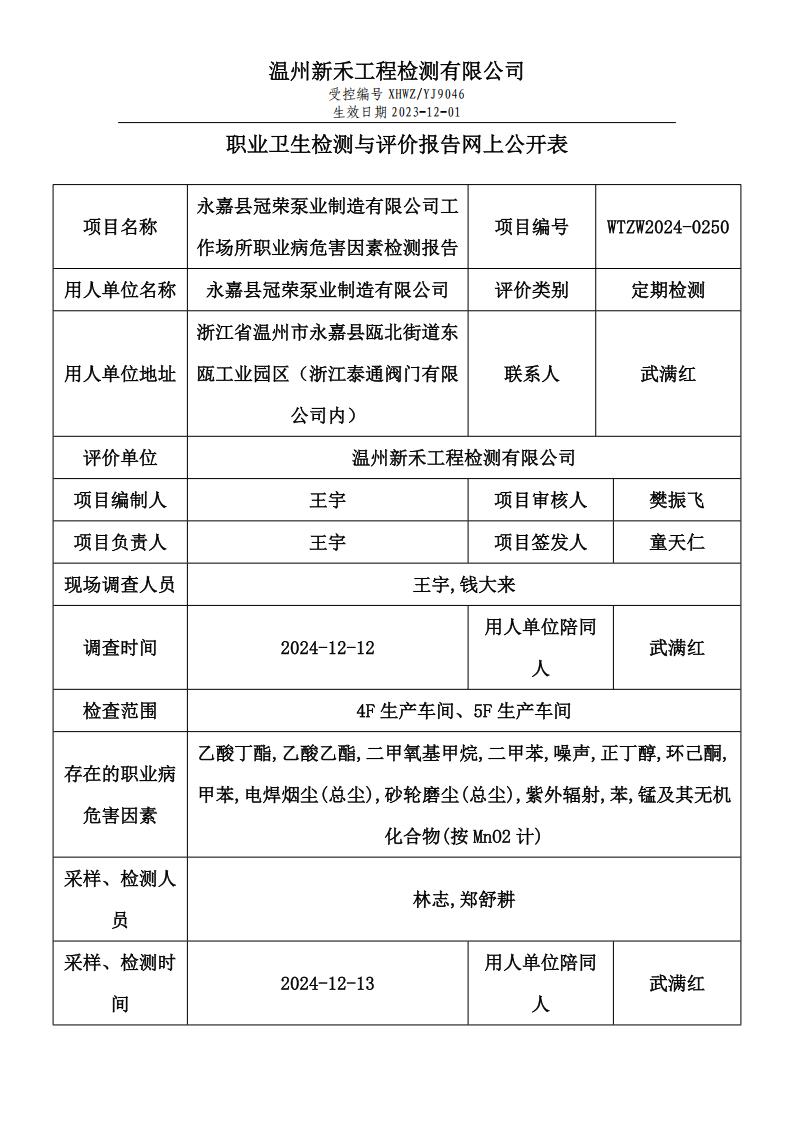 温州新禾工程检测有限公司
受控编号 XHWZ/YJ9046
生效日期 2023-12-01

职业卫生检测与评价报告网上公开表

| 项目名称 | 永嘉县冠荣泵业制造有限公司工作场所职业病危害因素检测报告 | 项目编号 | WTZW2024-0250 |
|---|---|---|---|
| 用人单位名称 | 永嘉县冠荣泵业制造有限公司 | 评价类别 | 定期检测 |
| 用人单位地址 | 浙江省温州市永嘉县瓯北街道东瓯工业园区（浙江泰通阀门有限公司内） | 联系人 | 武满红 |
| 评价单位 | 温州新禾工程检测有限公司 | | |
| 项目编制人 | 王宇 | 项目审核人 | 樊振飞 |
| 项目负责人 | 王宇 | 项目签发人 | 童天仁 |
| 现场调查人员 | 王宇,钱大来 | | |
| 调查时间 | 2024-12-12 | 用人单位陪同人 | 武满红 |
| 检查范围 | 4F 生产车间、5F 生产车间 | | |
| 存在的职业病危害因素 | 乙酸丁酯,乙酸乙酯,二甲氧基甲烷,二甲苯,噪声,正丁醇,环己酮,甲苯,电焊烟尘(总尘),砂轮磨尘(总尘),紫外辐射,苯,锰及其无机化合物(按 MnO2 计) | | |
| 采样、检测人员 | 林志,郑舒耕 | | |
| 采样、检测时间 | 2024-12-13 | 用人单位陪同人 | 武满红 |